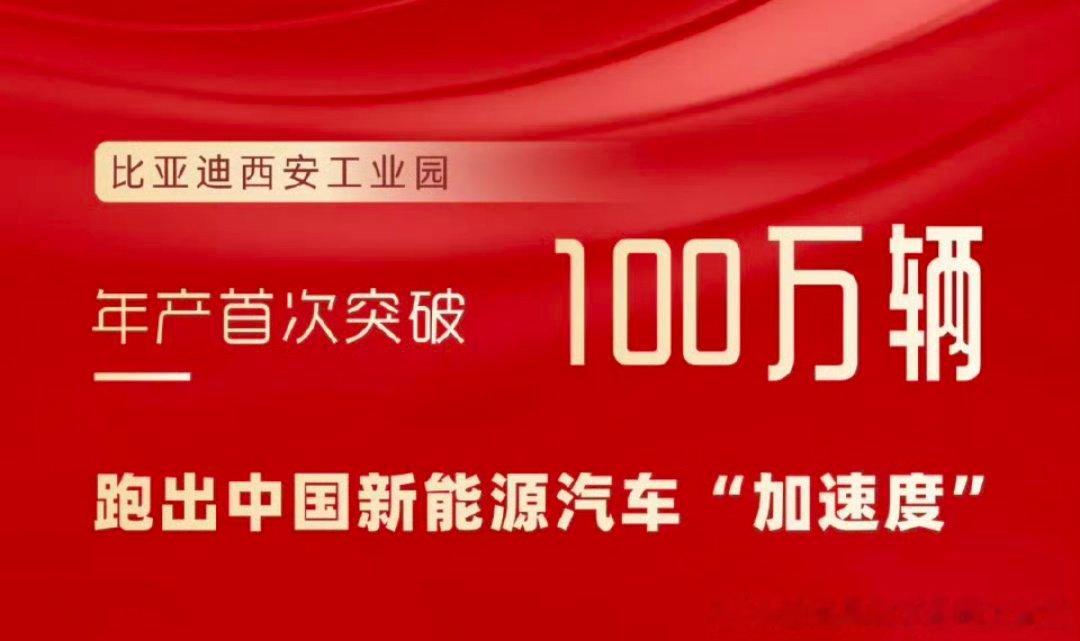 比亚迪西安工业园

年产首次突破 100万辆

跑出中国新能源汽车“加速度”